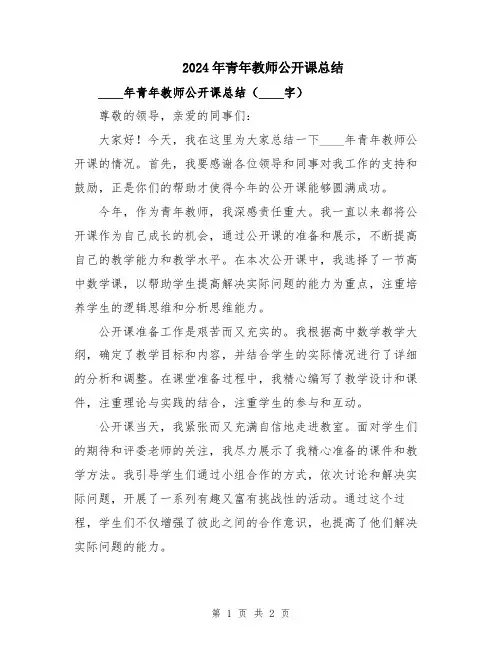 2024年青年教师公开课总结

____年青年教师公开课总结（____字）

尊敬的领导，亲爱的同事们：

大家好！今天，我在这里为大家总结一下____年青年教师公开课的情况。首先，我要感谢各位领导和同事对我工作的支持和鼓励，正是你们的帮助才使得今年的公开课能够圆满成功。

今年，作为青年教师，我深感责任重大。我一直以来都将公开课作为自己成长的机会，通过公开课的准备和展示，不断提高自己的教学能力和教学水平。在本次公开课中，我选择了一节高中数学课，以帮助学生提高解决实际问题的能力为重点，注重培养学生的逻辑思维和分析思维能力。

公开课准备工作是艰苦而又充实的。我根据高中数学教学大纲，确定了教学目标和内容，并结合学生的实际情况进行了详细的分析和调整。在课堂准备过程中，我精心编写了教学设计和课件，注重理论与实践的结合，注重学生的参与和互动。

公开课当天，我紧张而又充满自信地走进教室。面对学生们的期待和评委老师的关注，我尽力展示了我精心准备的课件和教学方法。我引导学生们通过小组合作的方式，依次讨论和解决实际问题，开展了一系列有趣又富有挑战性的活动。通过这个过程，学生们不仅增强了彼此之间的合作意识，也提高了他们解决实际问题的能力。

第 1 页 共 2 页